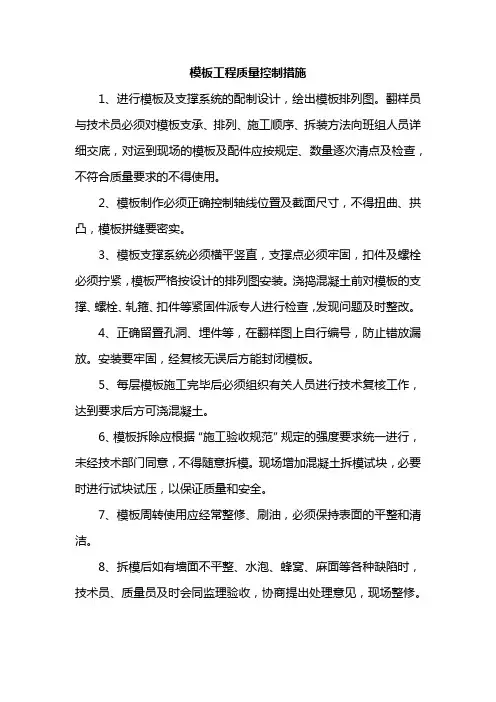 模板工程质量控制措施

1、进行模板及支撑系统的配制设计，绘出模板排列图。翻样员与技术员必须对模板支承、排列、施工顺序、拆装方法向班组人员详细交底，对运到现场的模板及配件应按规定、数量逐次清点及检查，不符合质量要求的不得使用。

2、模板制作必须正确控制轴线位置及截面尺寸，不得扭曲、拱凸，模板拼缝要密实。

3、模板支撑系统必须横平竖直，支撑点必须牢固，扣件及螺栓必须拧紧，模板严格按设计的排列图安装。浇捣混凝土前对模板的支撑、螺栓、轧箍、扣件等紧固件派专人进行检查，发现问题及时整改。

4、正确留置孔洞、埋件等，在翻样图上自行编号，防止错放漏放。安装要牢固，经复核无误后方能封闭模板。

5、每层模板施工完毕后必须组织有关人员进行技术复核工作，达到要求后方可浇混凝土。

6、模板拆除应根据“施工验收规范”规定的强度要求统一进行，未经技术部门同意，不得随意拆模。现场增加混凝土拆模试块，必要时进行试块试压，以保证质量和安全。

7、模板周转使用应经常整修、刷油，必须保持表面的平整和清洁。

8、拆模后如有墙面不平整、水泡、蜂窝、麻面等各种缺陷时，技术员、质量员及时会同监理验收，协商提出处理意见，现场整修。